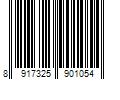 8 917325 901054